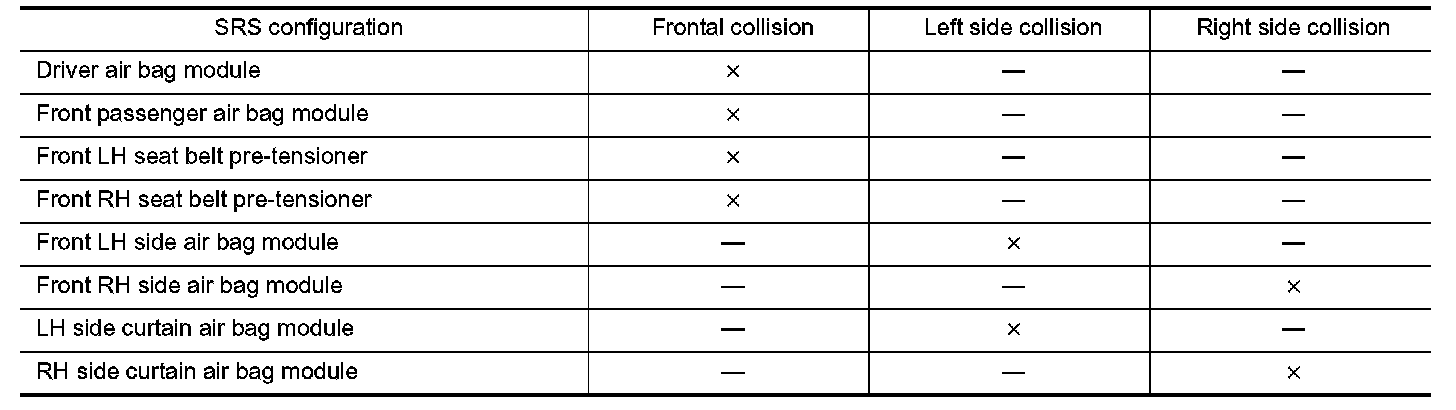 | SRS configuration | Frontal collision | Left side collision | Right side collision |
|---|---|---|---|
| Driver air bag module | × | — | — |
| Front passenger air bag module | × | — | — |
| Front LH seat belt pre-tensioner | × | — | — |
| Front RH seat belt pre-tensioner | × | — | — |
| Front LH side air bag module | — | × | — |
| Front RH side air bag module | — | — | × |
| LH side curtain air bag module | — | × | — |
| RH side curtain air bag module | — | — | × |